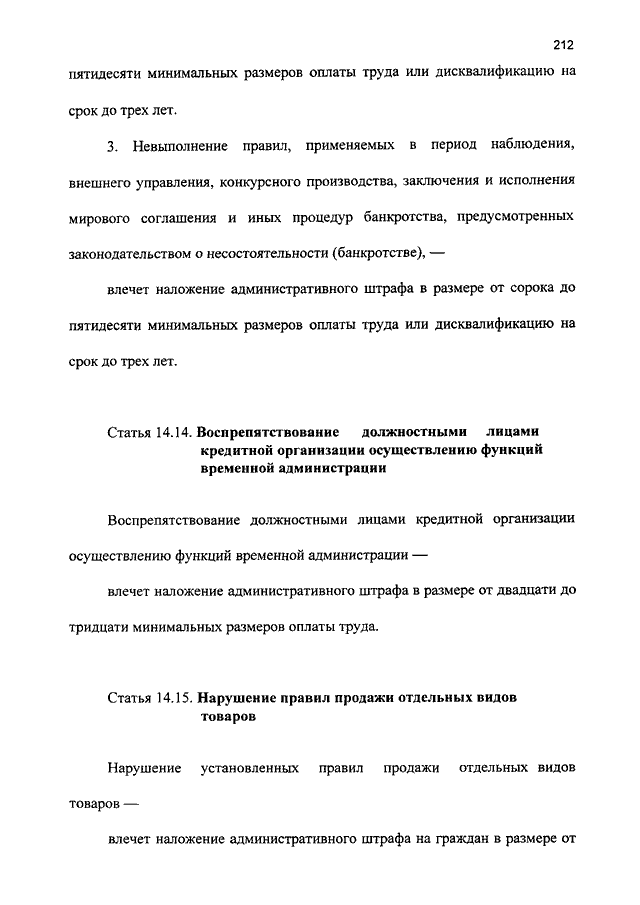 212

пятидесяти минимальных размеров оплаты труда или дисквалификацию на срок до трех лет.

3. Невыполнение правил, применяемых в период наблюдения, внешнего управления, конкурсного производства, заключения и исполнения мирового соглашения и иных процедур банкротства, предусмотренных законодательством о несостоятельности (банкротстве), —

влечет наложение административного штрафа в размере от сорока до пятидесяти минимальных размеров оплаты труда или дисквалификацию на срок до трех лет.

Статья 14.14. Воспрепятствование должностными лицами кредитной организации осуществлению функций временной администрации

Воспрепятствование должностными лицами кредитной организации осуществлению функций временной администрации —

влечет наложение административного штрафа в размере от двадцати до тридцати минимальных размеров оплаты труда.

Статья 14.15. Нарушение правил продажи отдельных видов товаров

Нарушение установленных правил продажи отдельных видов товаров —

влечет наложение административного штрафа на граждан в размере от